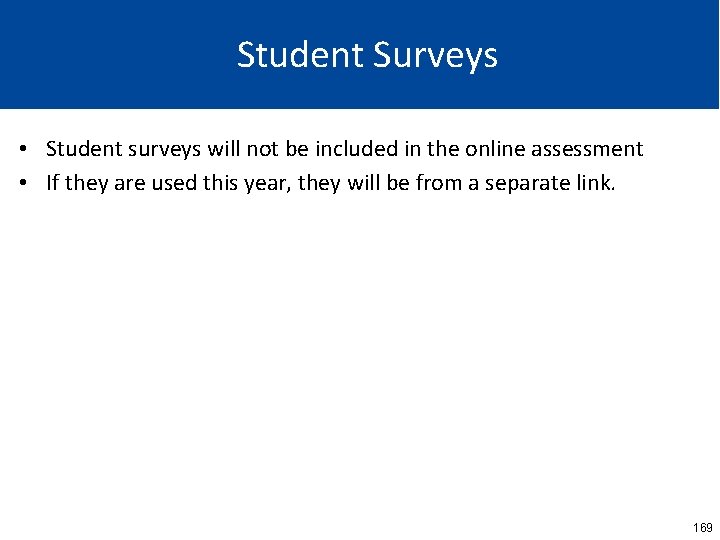 Student Surveys

• Student surveys will not be included in the online assessment
• If they are used this year, they will be from a separate link.

169